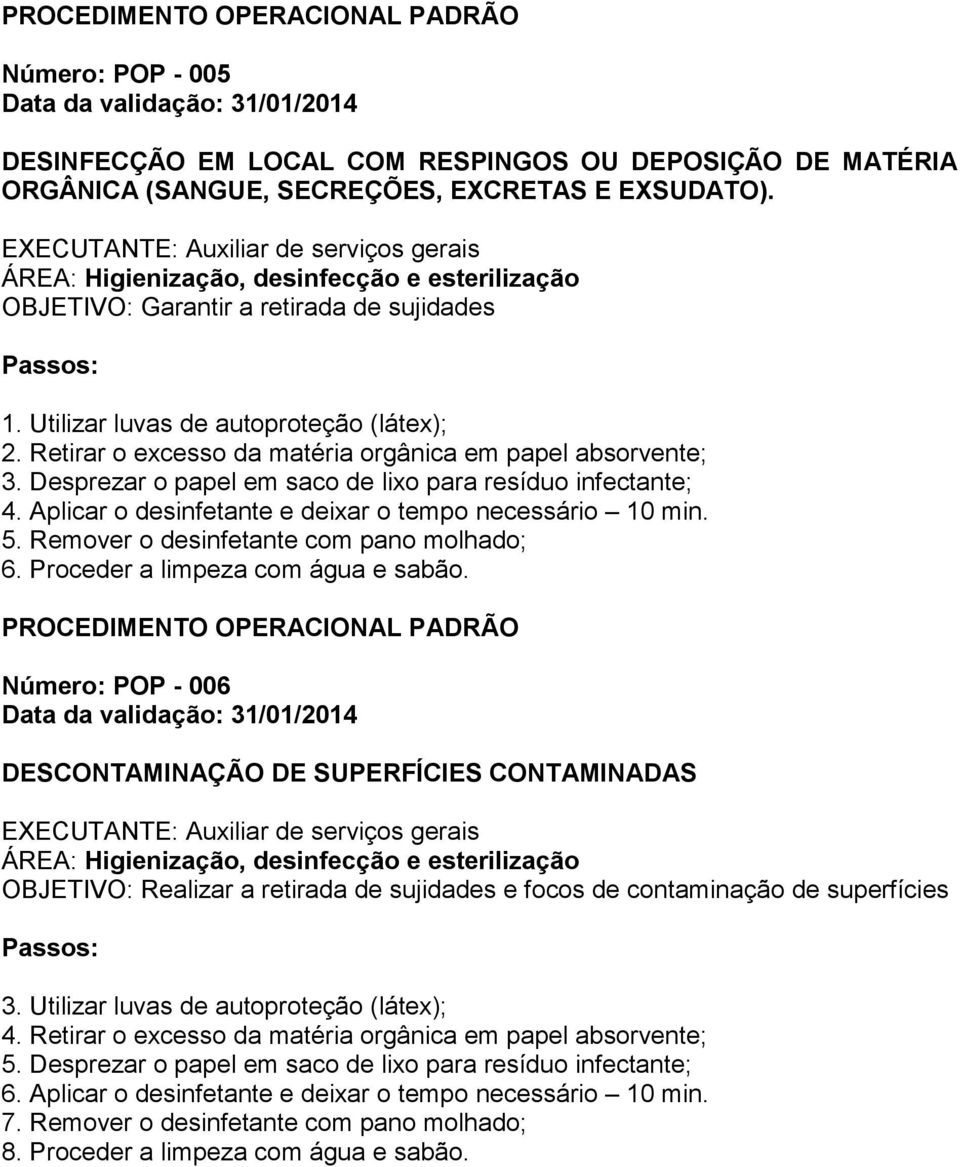 PROCEDIMENTO OPERACIONAL PADRÃO

Número: POP - 005
Data da validação: 31/01/2014

DESINFECÇÃO EM LOCAL COM RESPINGOS OU DEPOSIÇÃO DE MATÉRIA ORGÂNICA (SANGUE, SECREÇÕES, EXCRETAS E EXSUDATO).

EXECUTANTE: Auxiliar de serviços gerais
ÁREA: Higienização, desinfecção e esterilização
OBJETIVO: Garantir a retirada de sujidades

Passos:

1. Utilizar luvas de autoproteção (látex);
2. Retirar o excesso da matéria orgânica em papel absorvente;
3. Desprezar o papel em saco de lixo para resíduo infectante;
4. Aplicar o desinfetante e deixar o tempo necessário – 10 min.
5. Remover o desinfetante com pano molhado;
6. Proceder a limpeza com água e sabão.

PROCEDIMENTO OPERACIONAL PADRÃO

Número: POP - 006
Data da validação: 31/01/2014

DESCONTAMINAÇÃO DE SUPERFÍCIES CONTAMINADAS

EXECUTANTE: Auxiliar de serviços gerais
ÁREA: Higienização, desinfecção e esterilização
OBJETIVO: Realizar a retirada de sujidades e focos de contaminação de superfícies

Passos:

3. Utilizar luvas de autoproteção (látex);
4. Retirar o excesso da matéria orgânica em papel absorvente;
5. Desprezar o papel em saco de lixo para resíduo infectante;
6. Aplicar o desinfetante e deixar o tempo necessário – 10 min.
7. Remover o desinfetante com pano molhado;
8. Proceder a limpeza com água e sabão.